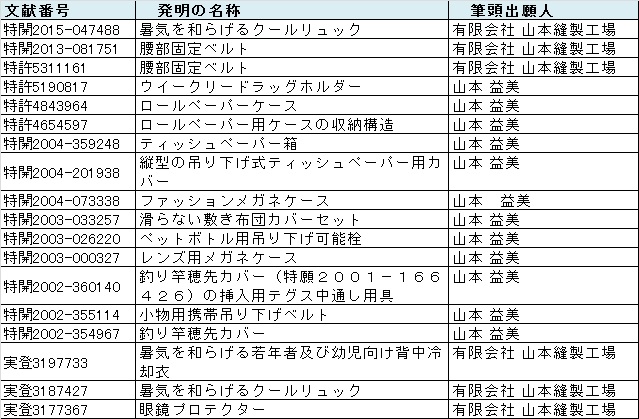 | 文献番号 | 発明の名称 | 筆頭出願人 |
|---|---|---|
| 特開2015-047488 | 暑気を和らげるクールリュック | 有限会社 山本縫製工場 |
| 特開2013-081751 | 腰部固定ベルト | 有限会社 山本縫製工場 |
| 特許5311161 | 腰部固定ベルト | 有限会社 山本縫製工場 |
| 特許5190817 | ウイークリードラッグホルダー | 山本 益美 |
| 特許4843964 | ロールペーパーケース | 山本 益美 |
| 特許4654597 | ロールペーパー用ケースの収納構造 | 山本 益美 |
| 特開2004-359248 | ティッシュペーパー箱 | 山本 益美 |
| 特開2004-201938 | 縦型の吊り下げ式ティッシュペーパー用カバー | 山本 益美 |
| 特開2004-073338 | ファッションメガネケース | 山本　益美 |
| 特開2003-033257 | 滑らない敷き布団カバーセット | 山本 益美 |
| 特開2003-026220 | ペットボトル用吊り下げ可能栓 | 山本 益美 |
| 特開2003-000327 | レンズ用メガネケース | 山本 益美 |
| 特開2002-360140 | 釣り竿穂先カバー（特願２００１－１６６４２６）の挿入用テグス中通し用具 | 山本 益美 |
| 特開2002-355114 | 小物用携帯吊り下げベルト | 山本 益美 |
| 特開2002-354967 | 釣り竿穂先カバー | 山本 益美 |
| 実登3197733 | 暑気を和らげる若年者及び幼児向け背中冷却衣 | 有限会社 山本縫製工場 |
| 実登3187427 | 暑気を和らげるクールリュック | 有限会社 山本縫製工場 |
| 実登3177367 | 眼鏡プロテクター | 有限会社 山本縫製工場 |